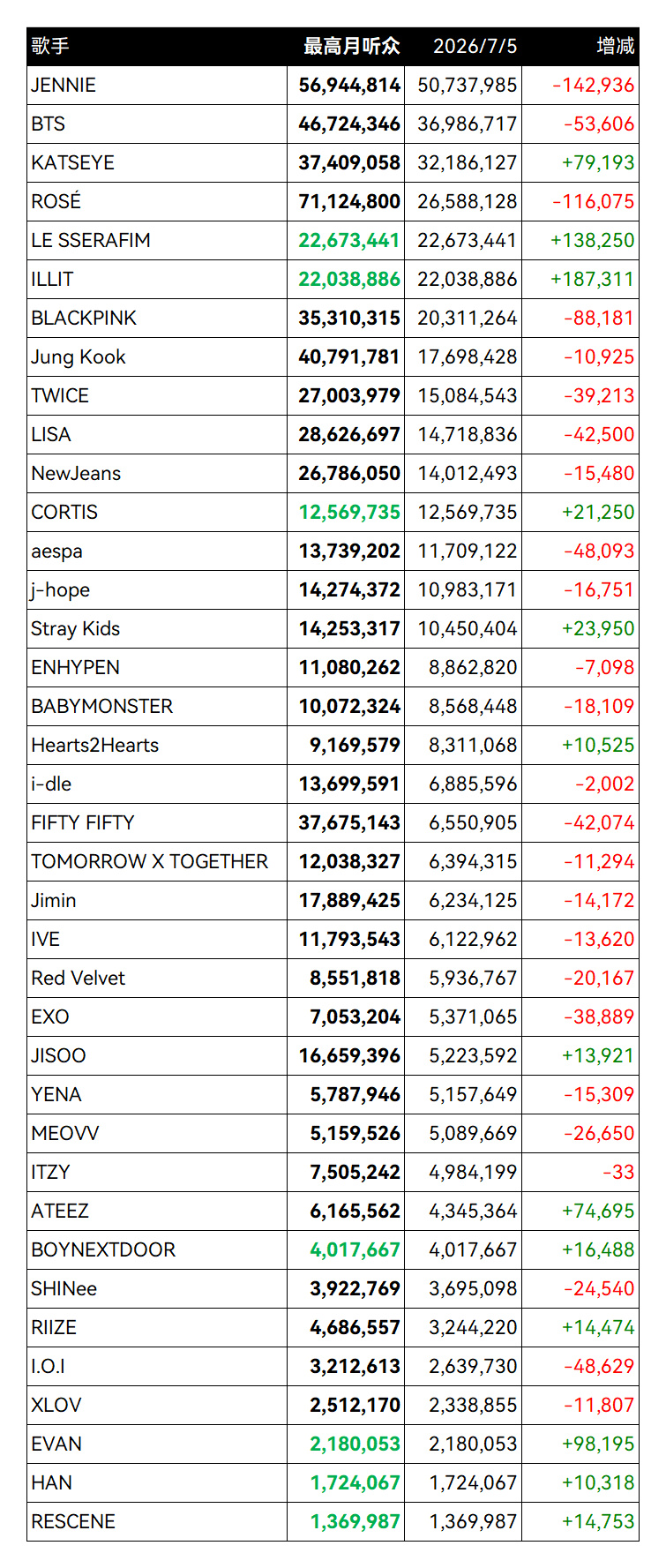 | 歌手 | 最高月听众 | 2026/7/5 | 增减 |
|---|---|---|---|
| JENNIE | 56,944,814 | 50,737,985 | -142,936 |
| BTS | 46,724,346 | 36,986,717 | -53,606 |
| KATSEYE | 37,409,058 | 32,186,127 | +79,193 |
| ROSÉ | 71,124,800 | 26,588,128 | -116,075 |
| LE SSERAFIM | 22,673,441 | 22,673,441 | +138,250 |
| ILLIT | 22,038,886 | 22,038,886 | +187,311 |
| BLACKPINK | 35,310,315 | 20,311,264 | -88,181 |
| Jung Kook | 40,791,781 | 17,698,428 | -10,925 |
| TWICE | 27,003,979 | 15,084,543 | -39,213 |
| LISA | 28,626,697 | 14,718,836 | -42,500 |
| NewJeans | 26,786,050 | 14,012,493 | -15,480 |
| CORTIS | 12,569,735 | 12,569,735 | +21,250 |
| aespa | 13,739,202 | 11,709,122 | -48,093 |
| j-hope | 14,274,372 | 10,983,171 | -16,751 |
| Stray Kids | 14,253,317 | 10,450,404 | +23,950 |
| ENHYPEN | 11,080,262 | 8,862,820 | -7,098 |
| BABYMONSTER | 10,072,324 | 8,568,448 | -18,109 |
| Hearts2Hearts | 9,169,579 | 8,311,068 | +10,525 |
| i-dle | 13,699,591 | 6,885,596 | -2,002 |
| FIFTY FIFTY | 37,675,143 | 6,550,905 | -42,074 |
| TOMORROW X TOGETHER | 12,038,327 | 6,394,315 | -11,294 |
| Jimin | 17,889,425 | 6,234,125 | -14,172 |
| IVE | 11,793,543 | 6,122,962 | -13,620 |
| Red Velvet | 8,551,818 | 5,936,767 | -20,167 |
| EXO | 7,053,204 | 5,371,065 | -38,889 |
| JISOO | 16,659,396 | 5,223,592 | +13,921 |
| YENA | 5,787,946 | 5,157,649 | -15,309 |
| MEOVV | 5,159,526 | 5,089,669 | -26,650 |
| ITZY | 7,505,242 | 4,984,199 | -33 |
| ATEEZ | 6,165,562 | 4,345,364 | +74,695 |
| BOYNEXTDOOR | 4,017,667 | 4,017,667 | +16,488 |
| SHINee | 3,922,769 | 3,695,098 | -24,540 |
| RIIZE | 4,686,557 | 3,244,220 | +14,474 |
| I.O.I | 3,212,613 | 2,639,730 | -48,629 |
| XLOV | 2,512,170 | 2,338,855 | -11,807 |
| EVAN | 2,180,053 | 2,180,053 | +98,195 |
| HAN | 1,724,067 | 1,724,067 | +10,318 |
| RESCENE | 1,369,987 | 1,369,987 | +14,753 |